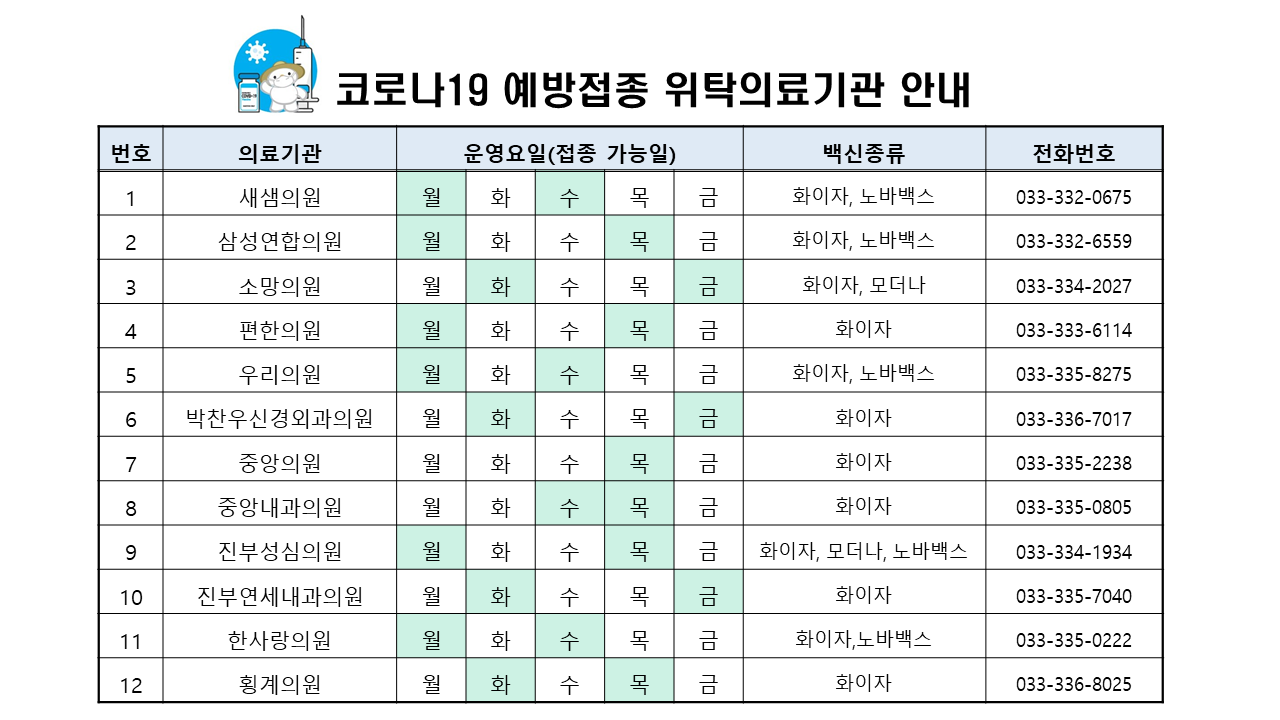 코로나19 예방접종 위탁의료기관 안내

| 번호 | 의료기관 | 운영요일(접종 가능일) | | | | | 백신종류 | 전화번호 |
|---|---|---|---|---|---|---|---|---|
| 1 | 새샘의원 | 월 | 화 | 수 | 목 | 금 | 화이자, 노바백스 | 033-332-0675 |
| 2 | 삼성연합의원 | 월 | 화 | 수 | 목 | 금 | 화이자, 노바백스 | 033-332-6559 |
| 3 | 소망의원 | 월 | 화 | 수 | 목 | 금 | 화이자, 모더나 | 033-334-2027 |
| 4 | 편한의원 | 월 | 화 | 수 | 목 | 금 | 화이자 | 033-333-6114 |
| 5 | 우리의원 | 월 | 화 | 수 | 목 | 금 | 화이자, 노바백스 | 033-335-8275 |
| 6 | 박찬우신경외과의원 | 월 | 화 | 수 | 목 | 금 | 화이자 | 033-336-7017 |
| 7 | 중앙의원 | 월 | 화 | 수 | 목 | 금 | 화이자 | 033-335-2238 |
| 8 | 중앙내과의원 | 월 | 화 | 수 | 목 | 금 | 화이자 | 033-335-0805 |
| 9 | 진부성심의원 | 월 | 화 | 수 | 목 | 금 | 화이자, 모더나, 노바백스 | 033-334-1934 |
| 10 | 진부연세내과의원 | 월 | 화 | 수 | 목 | 금 | 화이자 | 033-335-7040 |
| 11 | 한사랑의원 | 월 | 화 | 수 | 목 | 금 | 화이자,노바백스 | 033-335-0222 |
| 12 | 횡계의원 | 월 | 화 | 수 | 목 | 금 | 화이자 | 033-336-8025 |